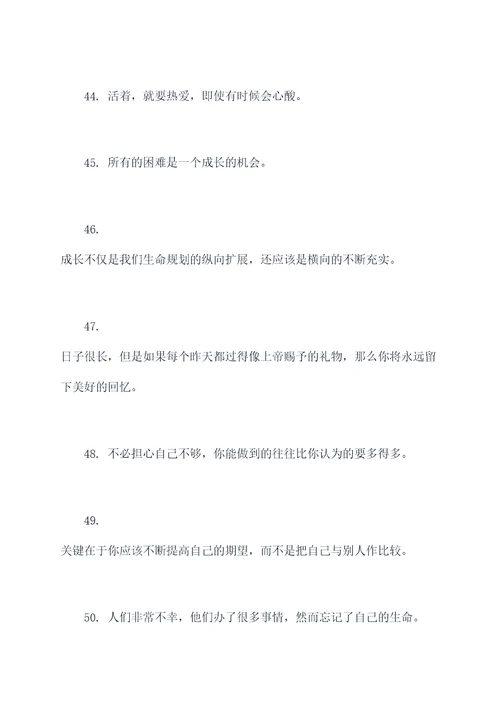 44. 活着，就要热爱，即使有时候会心酸。

45. 所有的困难是一个成长的机会。

46.
成长不仅是我们生命规划的纵向扩展，还应该是横向的不断充实。

47.
日子很长，但是如果每个昨天都过得像上帝赐予的礼物，那么你将永远留下美好的回忆。

48. 不必担心自己不够，你能做到的往往比你认为的要多得多。

49.
关键在于你应该不断提高自己的期望，而不是把自己与别人作比较。

50. 人们非常不幸，他们办了很多事情，然而忘记了自己的生命。